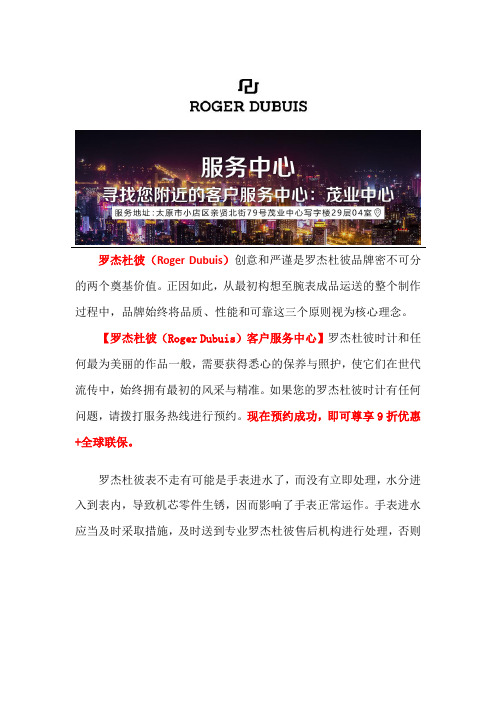 ROGER DUBUIS

服务中心

寻找您附近的客户服务中心：茂业中心

服务地址：太原市小店区亲贤北街79号茂业中心写字楼29层04室

罗杰杜彼（Roger Dubuis）创意和严谨是罗杰杜彼品牌密不可分的两个奠基价值。正因如此，从最初构想至腕表成品运送的整个制作过程中，品牌始终将品质、性能和可靠这三个原则视为核心理念。

【罗杰杜彼（Roger Dubuis）客户服务中心】罗杰杜彼时计和任何最为美丽的作品一般，需要获得悉心的保养与照护，使它们在世代流传中，始终拥有最初的风采与精准。如果您的罗杰杜彼时计有任何问题，请拨打服务热线进行预约。现在预约成功，即可尊享 9 折优惠+全球联保。

罗杰杜彼表不走有可能是手表进水了，而没有立即处理，水分进入到表内，导致机芯零件生锈，因而影响了手表正常运作。手表进水应当及时采取措施，及时送到专业罗杰杜彼售后机构进行处理，否则